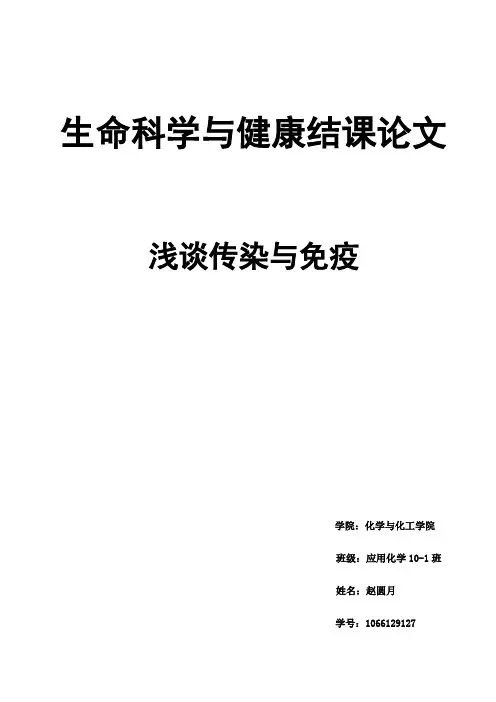 生命科学与健康结课论文

浅谈传染与免疫

学院：化学与化工学院

班级：应用化学10-1班

姓名：赵圆月

学号：1066129127